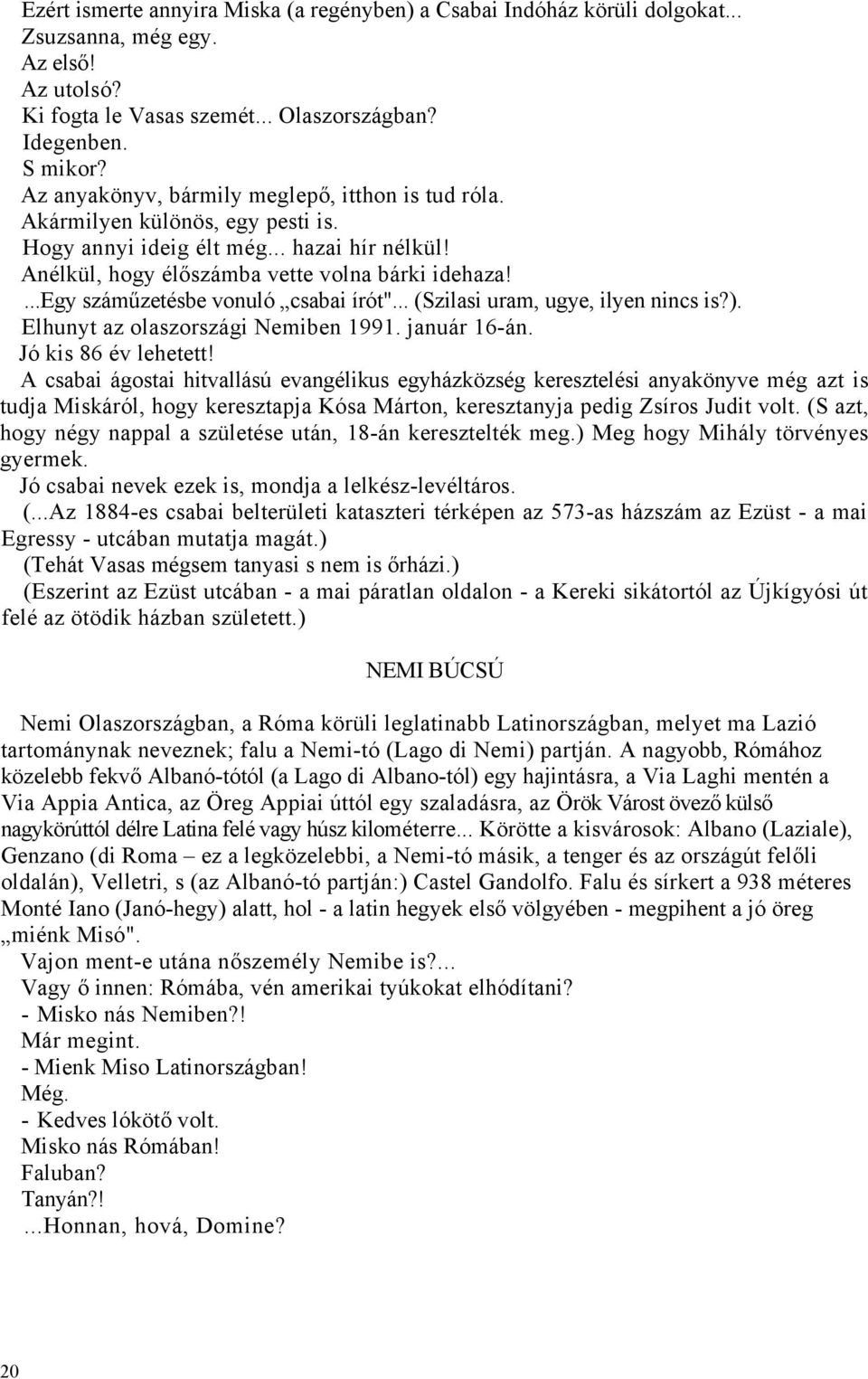 Ezért ismerte annyira Miska (a regényben) a Csabai Indóház körüli dolgokat...
Zsuzsanna, még egy.
Az első!
Az utolsó?
Ki fogta le Vasas szemét... Olaszországban?
Idegenben.
S mikor?
Az anyakönyv, bármily meglepő, itthon is tud róla.
Akármilyen különös, egy pesti is.
Hogy annyi ideig élt még... hazai hír nélkül!
Anélkül, hogy élőszámba vette volna bárki idehaza!
...Egy száműzetésbe vonuló „csabai írót"... (Szilasi uram, ugye, ilyen nincs is?).
Elhunyt az olaszországi Nemiben 1991. január 16-án.
Jó kis 86 év lehetett!
A csabai ágostai hitvallású evangélikus egyházközség keresztelési anyakönyve még azt is tudja Miskáról, hogy keresztapja Kósa Márton, keresztanyja pedig Zsíros Judit volt. (S azt, hogy négy nappal a születése után, 18-án keresztelték meg.) Meg hogy Mihály törvényes gyermek.
Jó csabai nevek ezek is, mondja a lelkész-levéltáros.
(...Az 1884-es csabai belterületi kataszteri térképen az 573-as házszám az Ezüst - a mai Egressy - utcában mutatja magát.)
(Tehát Vasas mégsem tanyasi s nem is őrházi.)
(Eszerint az Ezüst utcában - a mai páratlan oldalon - a Kereki sikátortól az Újkígyósi út felé az ötödik házban született.)

NEMI BÚCSÚ

Nemi Olaszországban, a Róma körüli leglatinabb Latinországban, melyet ma Lazió tartománynak neveznek; falu a Nemi-tó (Lago di Nemi) partján. A nagyobb, Rómához közelebb fekvő Albanó-tótól (a Lago di Albano-tól) egy hajintásra, a Via Laghi mentén a Via Appia Antica, az Öreg Appiai úttól egy szaladásra, az Örök Várost övező külső nagykörúttól délre Latina felé vagy húsz kilométerre... Körötte a kisvárosok: Albano (Laziale), Genzano (di Roma – ez a legközelebbi, a Nemi-tó másik, a tenger és az országút felőli oldalán), Velletri, s (az Albanó-tó partján:) Castel Gandolfo. Falu és sírkert a 938 méteres Monté Iano (Janó-hegy) alatt, hol - a latin hegyek első völgyében - megpihent a jó öreg „miénk Misó".
Vajon ment-e utána nőszemély Nemibe is?...
Vagy ő innen: Rómába, vén amerikai tyúkokat elhódítani?
- Misko nás Nemiben?!
Már megint.
- Mienk Miso Latinországban!
Még.
- Kedves lókötő volt.
Misko nás Rómában!
Faluban?
Tanyán?!
...Honnan, hová, Domine?

20